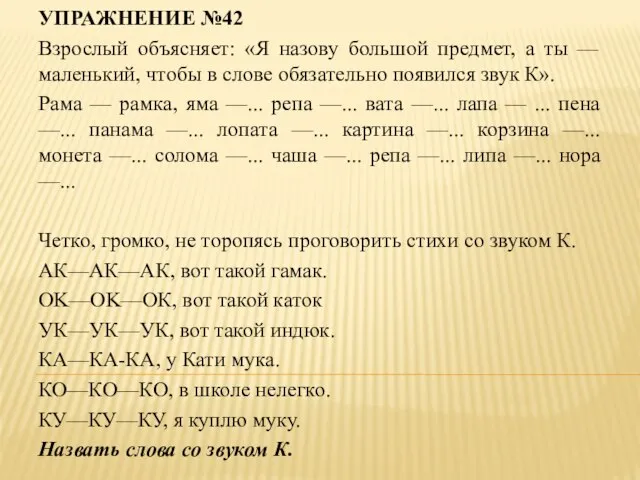 УПРАЖНЕНИЕ №42

Взрослый объясняет: «Я назову большой предмет, а ты — маленький, чтобы в слове обязательно появился звук К».

Рама — рамка, яма —... репа —... вата —... лапа — ... пена —... панама —... лопата —... картина —... корзина —... монета —... солома —... чаша —... репа —... липа —... нора —...

Четко, громко, не торопясь проговорить стихи со звуком К.
АК—АК—АК, вот такой гамак.
ОК—ОК—ОК, вот такой каток
УК—УК—УК, вот такой индюк.
КА—КА-КА, у Кати мука.
КО—КО—КО, в школе нелегко.
КУ—КУ—КУ, я куплю муку.
Назвать слова со звуком К.